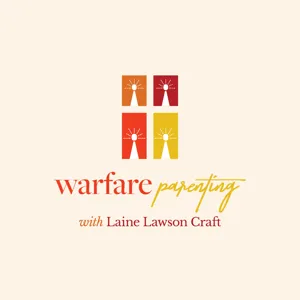 warfare parenting

with Laine Lawson Craft